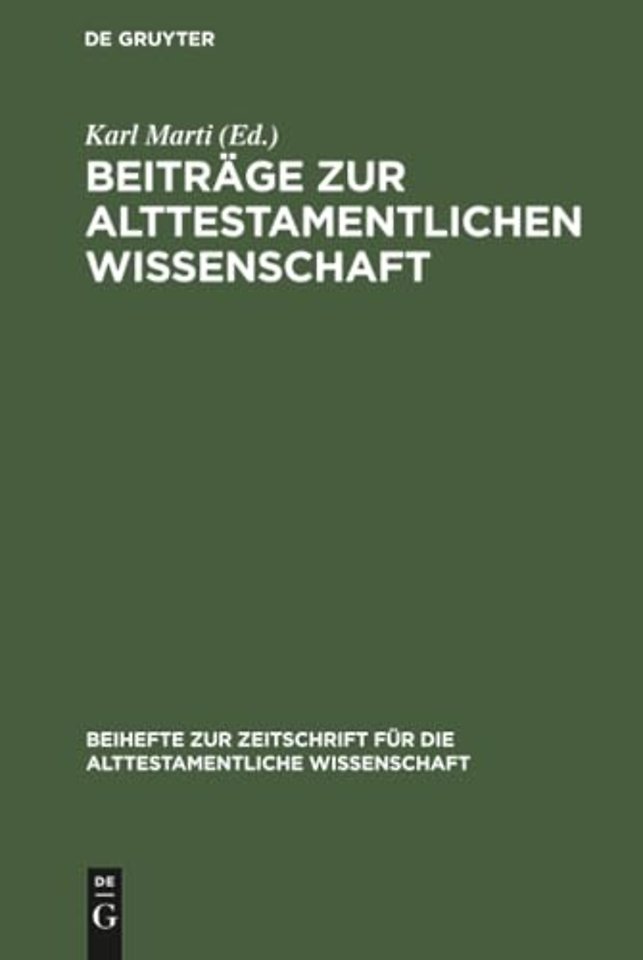 DE GRUYTER

Karl Marti (Ed.)
BEITRÄGE ZUR ALTTESTAMENTLICHEN WISSENSCHAFT

BEIHEFTE ZUR ZEITSCHRIFT FÜR DIE ALTTESTAMENTLICHE WISSENSCHAFT

DE
G